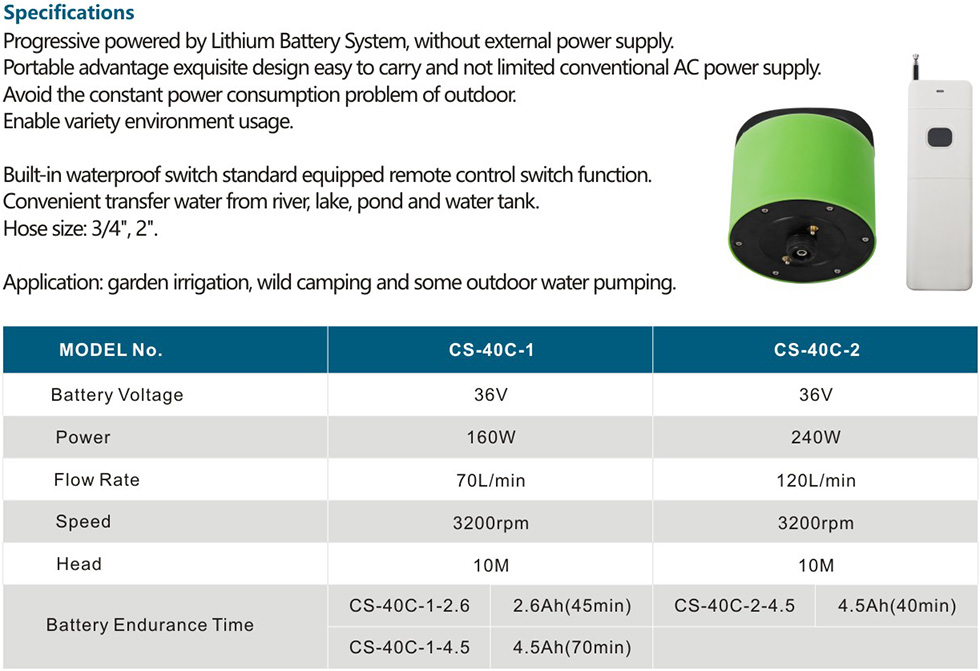 Specifications

Progressive powered by Lithium Battery System, without external power supply.
Portable advantage exquisite design easy to carry and not limited conventional AC power supply.
Avoid the constant power consumption problem of outdoor.
Enable variety environment usage.

Built-in waterproof switch standard equipped remote control switch function.
Convenient transfer water from river, lake, pond and water tank.
Hose size: 3/4", 2".

Application: garden irrigation, wild camping and some outdoor water pumping.

| MODEL No. | CS-40C-1 | | CS-40C-2 | |
|---|---|---|---|---|
| Battery Voltage | 36V | | 36V | |
| Power | 160W | | 240W | |
| Flow Rate | 70L/min | | 120L/min | |
| Speed | 3200rpm | | 3200rpm | |
| Head | 10M | | 10M | |
| Battery Endurance Time | CS-40C-1-2.6 | 2.6Ah(45min) | CS-40C-2-4.5 | 4.5Ah(40min) |
| | CS-40C-1-4.5 | 4.5Ah(70min) | | |